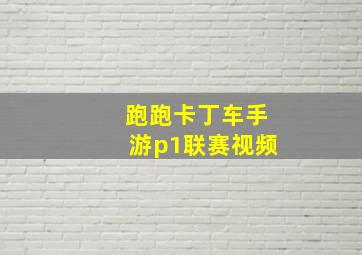 跑跑卡丁车手游p1联赛视频